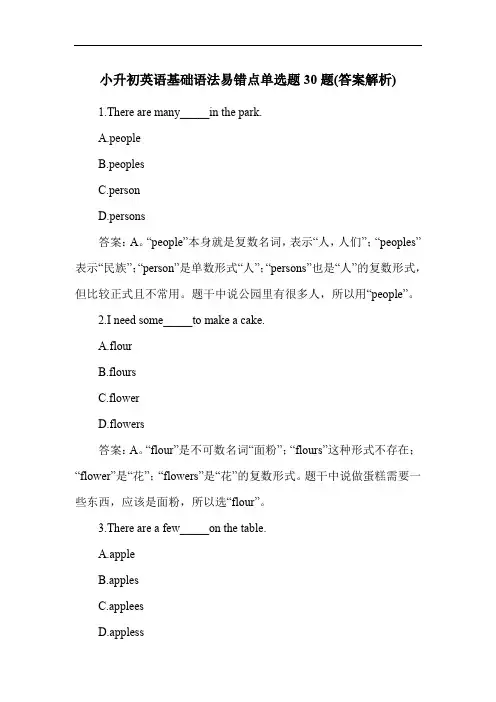 小升初英语基础语法易错点单选题 30 题(答案解析)

1.There are many_____in the park.

A.people

B.peoples

C.person

D.persons

答案：A。“people”本身就是复数名词，表示“人，人们”；“peoples”表示“民族”；“person”是单数形式“人”；“persons”也是“人”的复数形式，但比较正式且不常用。题干中说公园里有很多人，所以用“people”。

2.I need some_____to make a cake.

A.flour

B.flours

C.flower

D.flowers

答案：A。“flour”是不可数名词“面粉”；“flours”这种形式不存在；“flower”是“花”；“flowers”是“花”的复数形式。题干中说做蛋糕需要一些东西，应该是面粉，所以选“flour”。

3.There are a few_____on the table.

A.apple

B.apples

C.applees

D.appless